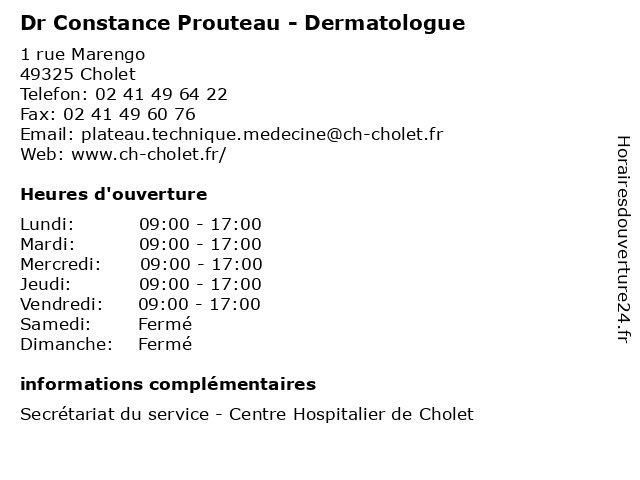 Dr Constance Prouteau - Dermatologue

1 rue Marengo
49325 Cholet
Telefon: 02 41 49 64 22
Fax: 02 41 49 60 76
Email: plateau.technique.medecine@ch-cholet.fr
Web: www.ch-cholet.fr/

Heures d'ouverture

| | |
|---|---|
| Lundi: | 09:00 - 17:00 |
| Mardi: | 09:00 - 17:00 |
| Mercredi: | 09:00 - 17:00 |
| Jeudi: | 09:00 - 17:00 |
| Vendredi: | 09:00 - 17:00 |
| Samedi: | Fermé |
| Dimanche: | Fermé |

informations complémentaires

Secrétariat du service - Centre Hospitalier de Cholet

Horairesdouverture24.fr